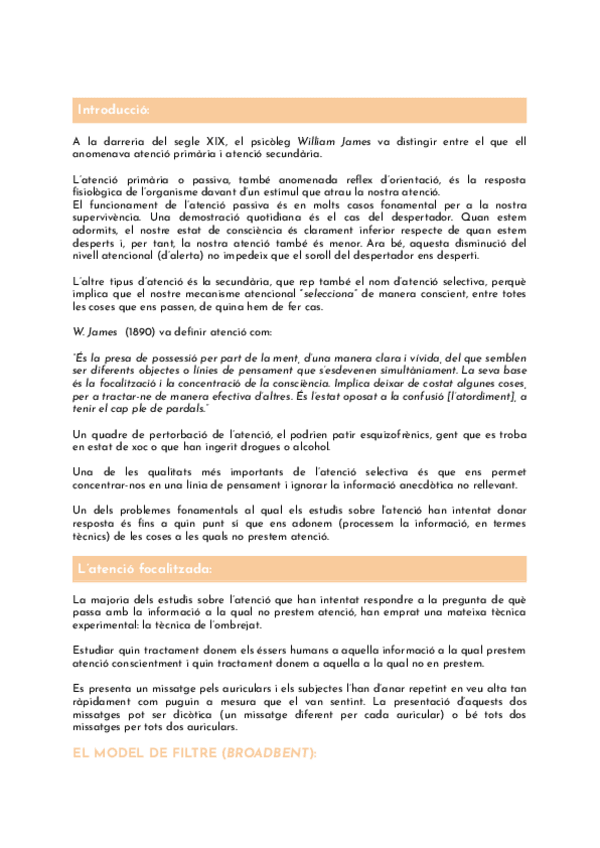 Introducció:

A la darreria del segle XIX, el psicòleg William James va distingir entre el que ell anomenava atenció primària i atenció secundària.

L'atenció primària o passiva, també anomenada reflex d'orientació, és la resposta fisiològica de l'organisme davant d'un estímul que atrau la nostra atenció.
El funcionament de l'atenció passiva és en molts casos fonamental per a la nostra supervivència. Una demostració quotidiana és el cas del despertador. Quan estem adormits, el nostre estat de consciència és clarament inferior respecte de quan estem desperts i, per tant, la nostra atenció també és menor. Ara bé, aquesta disminució del nivell atencional (d'alerta) no impedeix que el soroll del despertador ens desperti.

L'altre tipus d'atenció és la secundària, que rep també el nom d'atenció selectiva, perquè implica que el nostre mecanisme atencional "selecciona" de manera conscient, entre totes les coses que ens passen, de quina hem de fer cas.

W. James (1890) va definir atenció com:

"És la presa de possessió per part de la ment, d'una manera clara i vívida, del que semblen ser diferents objectes o línies de pensament que s'esdevenen simultàniament. La seva base és la focalització i la concentració de la consciència. Implica deixar de costat algunes coses, per a tractar-ne de manera efectiva d'altres. És l'estat oposat a la confusió [l'atordiment], a tenir el cap ple de pardals."

Un quadre de pertorbació de l'atenció, el podrien patir esquizofrènics, gent que es troba en estat de xoc o que han ingerit drogues o alcohol.

Una de les qualitats més importants de l'atenció selectiva és que ens permet concentrar-nos en una línia de pensament i ignorar la informació anecdòtica no rellevant.

Un dels problemes fonamentals al qual els estudis sobre l'atenció han intentat donar resposta és fins a quin punt sí que ens adonem (processem la informació, en termes tècnics) de les coses a les quals no prestem atenció.

L'atenció focalitzada:

La majoria dels estudis sobre l'atenció que han intentat respondre a la pregunta de què passa amb la informació a la qual no prestem atenció, han emprat una mateixa tècnica experimental: la tècnica de l'ombrejat.

Estudiar quin tractament donem els éssers humans a aquella informació a la qual prestem atenció conscientment i quin tractament donem a aquella a la qual no en prestem.

Es presenta un missatge pels auriculars i els subjectes l'han d'anar repetint en veu alta tan ràpidament com puguin a mesura que el van sentint. La presentació d'aquests dos missatges pot ser dicòtica (un missatge diferent per cada auricular) o bé tots dos missatges per tots dos auriculars.

EL MODEL DE FILTRE (BROADBENT):